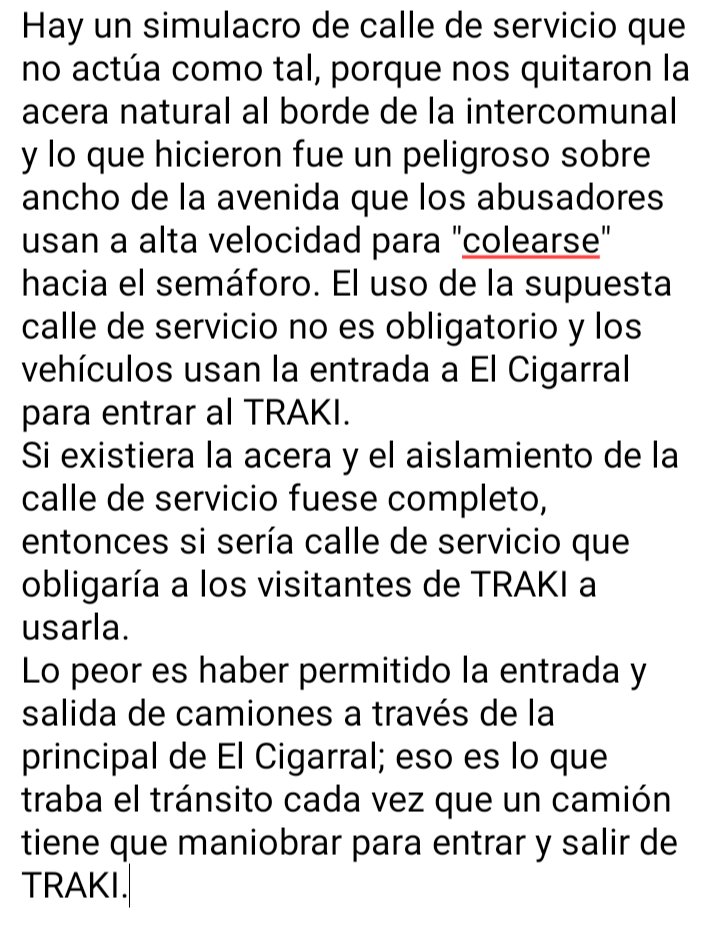 Hay un simulacro de calle de servicio que no actúa como tal, porque nos quitaron la acera natural al borde de la intercomunal y lo que hicieron fue un peligroso sobre ancho de la avenida que los abusadores usan a alta velocidad para "colearse" hacia el semáforo. El uso de la supuesta calle de servicio no es obligatorio y los vehículos usan la entrada a El Cigarral para entrar al TRAKI.
Si existiera la acera y el aislamiento de la calle de servicio fuese completo, entonces si sería calle de servicio que obligaría a los visitantes de TRAKI a usarla.
Lo peor es haber permitido la entrada y salida de camiones a través de la principal de El Cigarral; eso es lo que traba el tránsito cada vez que un camión tiene que maniobrar para entrar y salir de TRAKI.